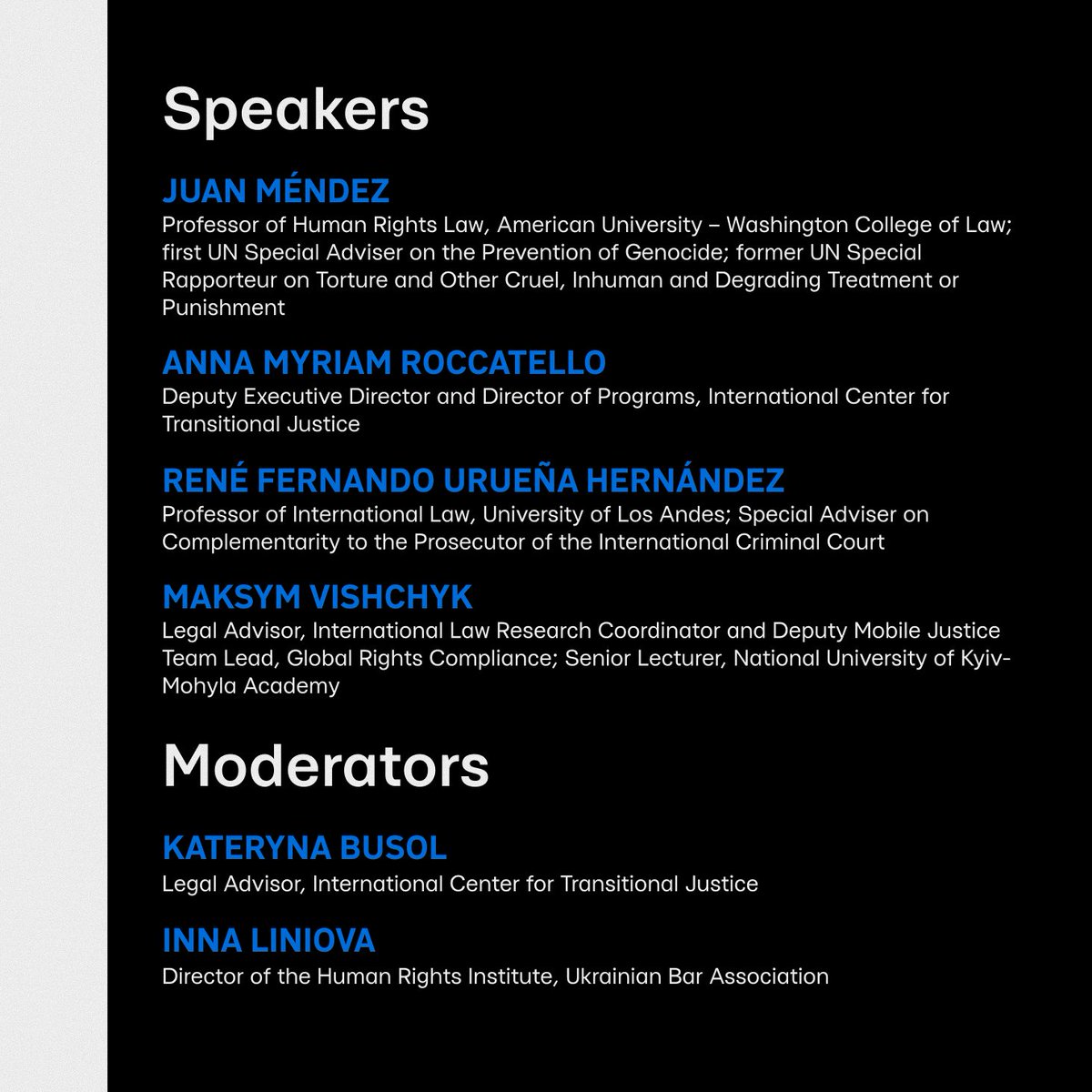 Speakers

JUAN MÉNDEZ
Professor of Human Rights Law, American University – Washington College of Law; first UN Special Adviser on the Prevention of Genocide; former UN Special Rapporteur on Torture and Other Cruel, Inhuman and Degrading Treatment or Punishment

ANNA MYRIAM ROCCATELLO
Deputy Executive Director and Director of Programs, International Center for Transitional Justice

RENÉ FERNANDO URUEÑA HERNÁNDEZ
Professor of International Law, University of Los Andes; Special Adviser on Complementarity to the Prosecutor of the International Criminal Court

MAKSYM VISHCHYK
Legal Advisor, International Law Research Coordinator and Deputy Mobile Justice Team Lead, Global Rights Compliance; Senior Lecturer, National University of Kyiv-Mohyla Academy

Moderators

KATERYNA BUSOL
Legal Advisor, International Center for Transitional Justice

INNA LINIOVA
Director of the Human Rights Institute, Ukrainian Bar Association